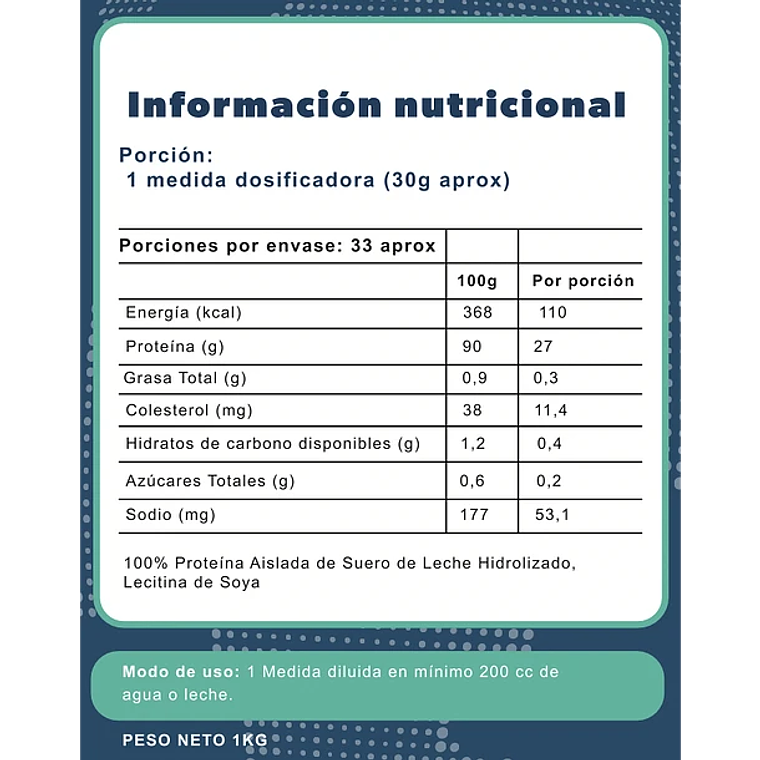 Información nutricional

Porción:
1 medida dosificadora (30g aprox)

| Porciones por envase: 33 aprox | | |
|---|---|---|
| | 100g | Por porción |
| Energía (kcal) | 368 | 110 |
| Proteína (g) | 90 | 27 |
| Grasa Total (g) | 0,9 | 0,3 |
| Colesterol (mg) | 38 | 11,4 |
| Hidratos de carbono disponibles (g) | 1,2 | 0,4 |
| Azúcares Totales (g) | 0,6 | 0,2 |
| Sodio (mg) | 177 | 53,1 |

100% Proteína Aislada de Suero de Leche Hidrolizado, Lecitina de Soya

Modo de uso: 1 Medida diluida en mínimo 200 cc de agua o leche.

PESO NETO 1KG